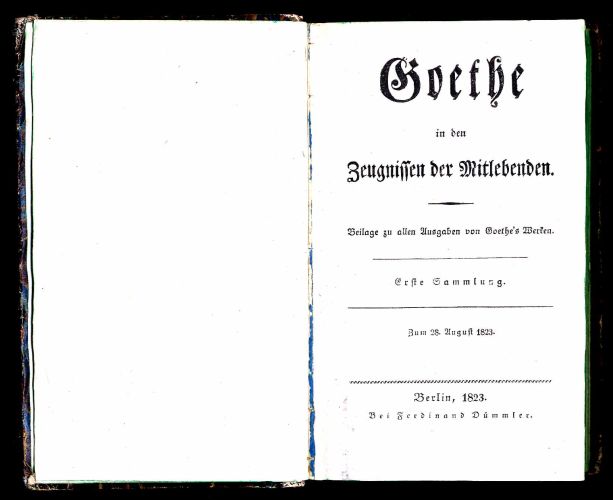 Goethe

in den

Zeugnissen der Mitlebenden.

Beilage zu allen Ausgaben von Goethe's Werken.

Erste Sammlung.

Zum 28. August 1823.

Berlin, 1823.
Bei Ferdinand Dümmler.